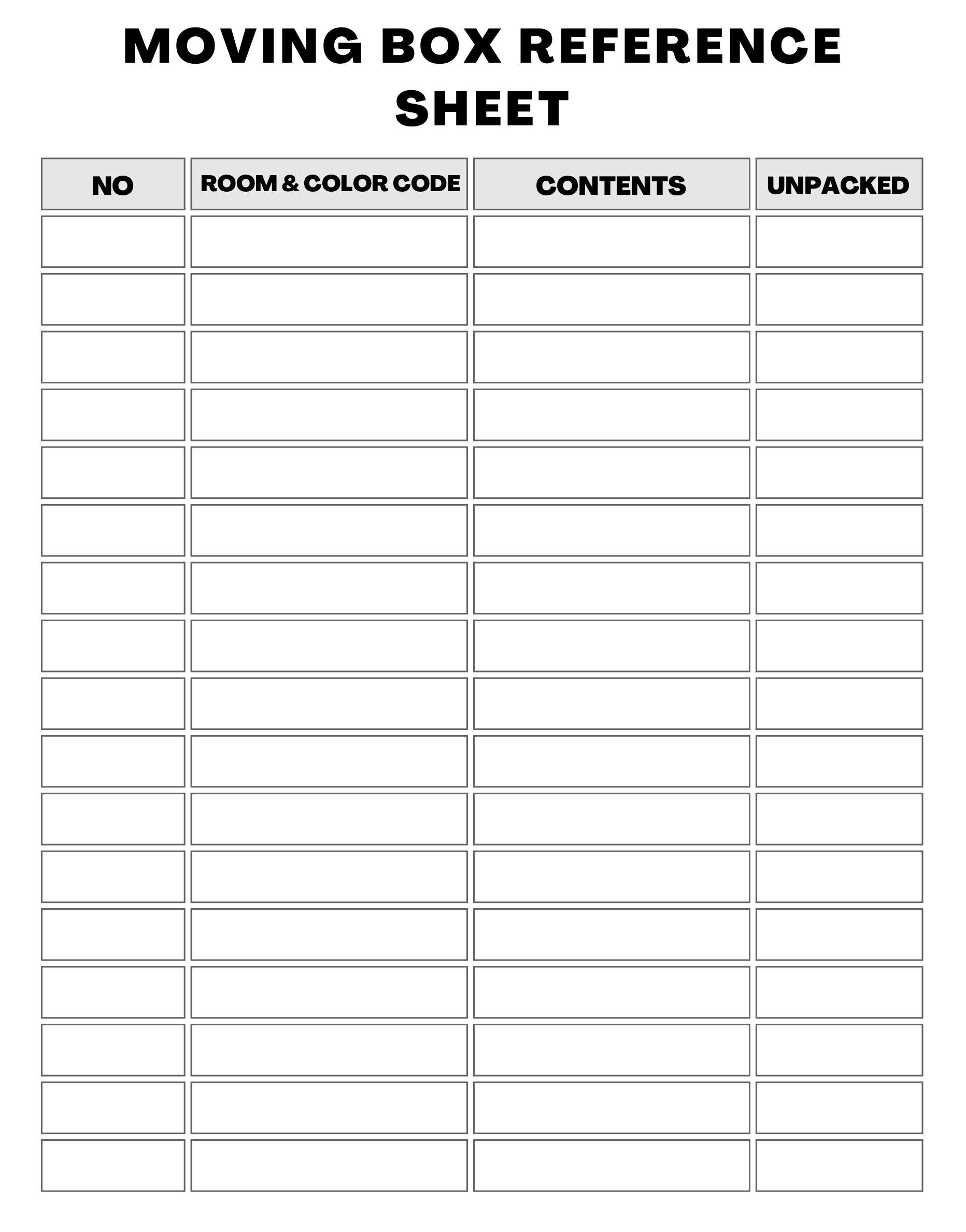 MOVING BOX REFERENCE SHEET

| NO | ROOM & COLOR CODE | CONTENTS | UNPACKED |
|---|---|---|---|
| | | | |
| | | | |
| | | | |
| | | | |
| | | | |
| | | | |
| | | | |
| | | | |
| | | | |
| | | | |
| | | | |
| | | | |
| | | | |
| | | | |
| | | | |
| | | | |
| | | | |